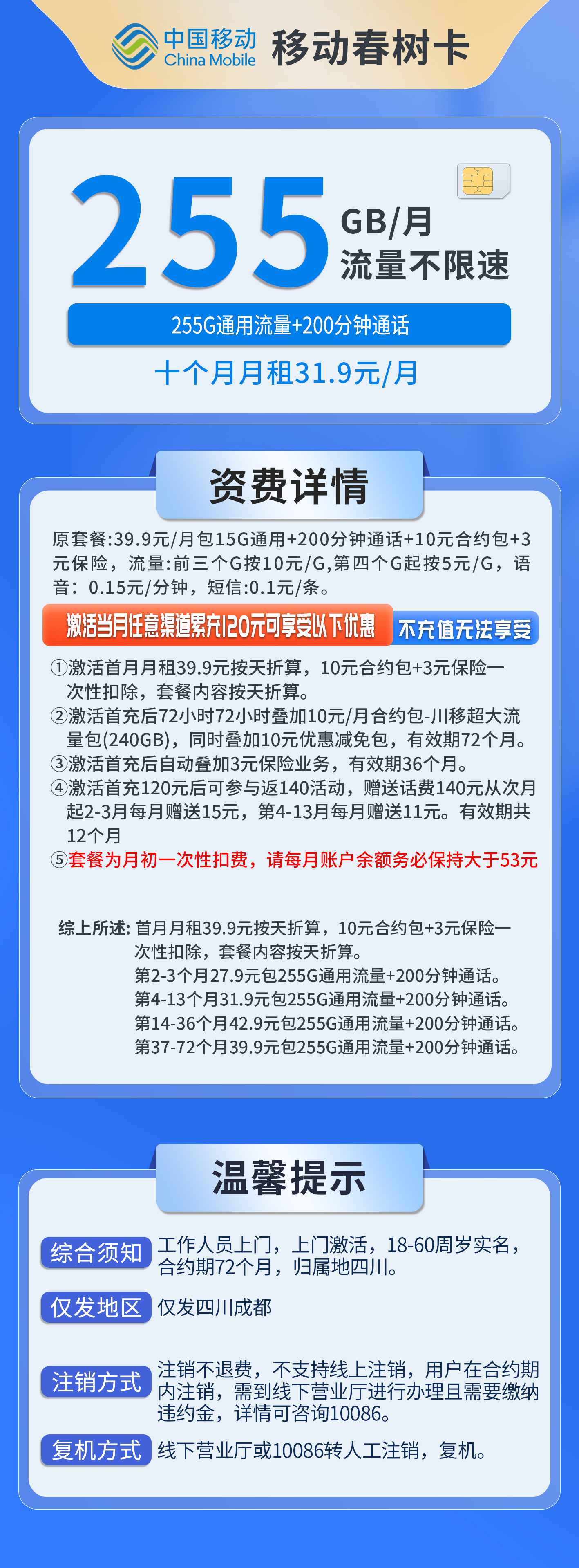 中国移动 China Mobile 移动春树卡

255 GB/月 流量不限速

255G通用流量+200分钟通话

十个月月租31.9元/月

资费详情

原套餐:39.9元/月包15G通用+200分钟通话+10元合约包+3元保险，流量:前三个G按10元/G,第四个G起按5元/G，语音：0.15元/分钟，短信:0.1元/条。

激活当月任意渠道累充120元可享受以下优惠 不充值无法享受

①激活首月月租39.9元按天折算，10元合约包+3元保险一次性扣除，套餐内容按天折算。
②激活首充后72小时72小时叠加10元/月合约包-川移超大流量包(240GB)，同时叠加10元优惠减免包，有效期72个月。
③激活首充后自动叠加3元保险业务，有效期36个月。
④激活首充120元后可参与返140活动，赠送话费140元从次月起2-3月每月赠送15元，第4-13月每月赠送11元。有效期共12个月
⑤套餐为月初一次性扣费，请每月账户余额务必保持大于53元

综上所述: 首月月租39.9元按天折算，10元合约包+3元保险一次性扣除，套餐内容按天折算。
第2-3个月27.9元包255G通用流量+200分钟通话。
第4-13个月31.9元包255G通用流量+200分钟通话。
第14-36个月42.9元包255G通用流量+200分钟通话。
第37-72个月39.9元包255G通用流量+200分钟通话。

温馨提示

综合须知 工作人员上门，上门激活，18-60周岁实名，合约期72个月，归属地四川。

仅发地区 仅发四川成都

注销方式 注销不退费，不支持线上注销，用户在合约期内注销，需到线下营业厅进行办理且需要缴纳违约金，详情可咨询10086。

复机方式 线下营业厅或10086转人工注销，复机。